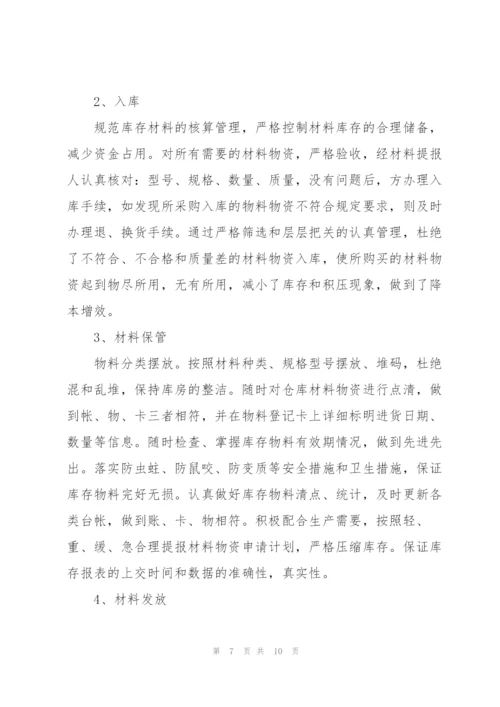 2、入库

规范库存材料的核算管理，严格控制材料库存的合理储备，减少资金占用。对所有需要的材料物资，严格验收，经材料提报人认真核对：型号、规格、数量、质量，没有问题后，方办理入库手续，如发现所采购入库的物料物资不符合规定要求，则及时办理退、换货手续。通过严格筛选和层层把关的认真管理，杜绝了不符合、不合格和质量差的材料物资入库，使所购买的材料物资起到物尽所用，无有所用，减小了库存和积压现象，做到了降本增效。

3、材料保管

物料分类摆放。按照材料种类、规格型号摆放、堆码，杜绝混和乱堆，保持库房的整洁。随时对仓库材料物资进行点清，做到帐、物、卡三者相符，并在物料登记卡上详细标明进货日期、数量等信息。随时检查、掌握库存物料有效期情况，做到先进先出。落实防虫蛀、防鼠咬、防变质等安全措施和卫生措施，保证库存物料完好无损。认真做好库存物料清点、统计，及时更新各类台帐，做到账、卡、物相符。积极配合生产需要，按照轻、重、缓、急合理提报材料物资申请计划，严格压缩库存。保证库存报表的上交时间和数据的准确性，真实性。

4、材料发放

第 7 页 共 10 页